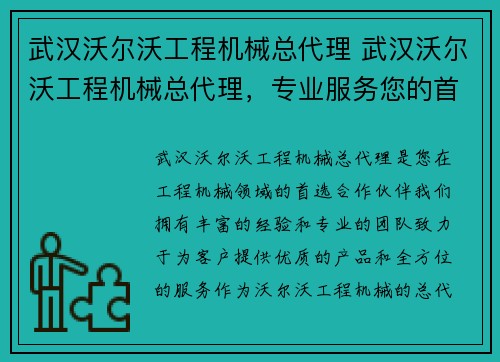 武汉沃尔沃工程机械总代理 武汉沃尔沃工程机械总代理，专业服务您的首

武汉沃尔沃工程机械总代理是您在工程机械领域的首选合作伙伴我们拥有丰富的经验和专业的团队致力于为客户提供优质的产品和全方位的服务作为沃尔沃工程机械的总代